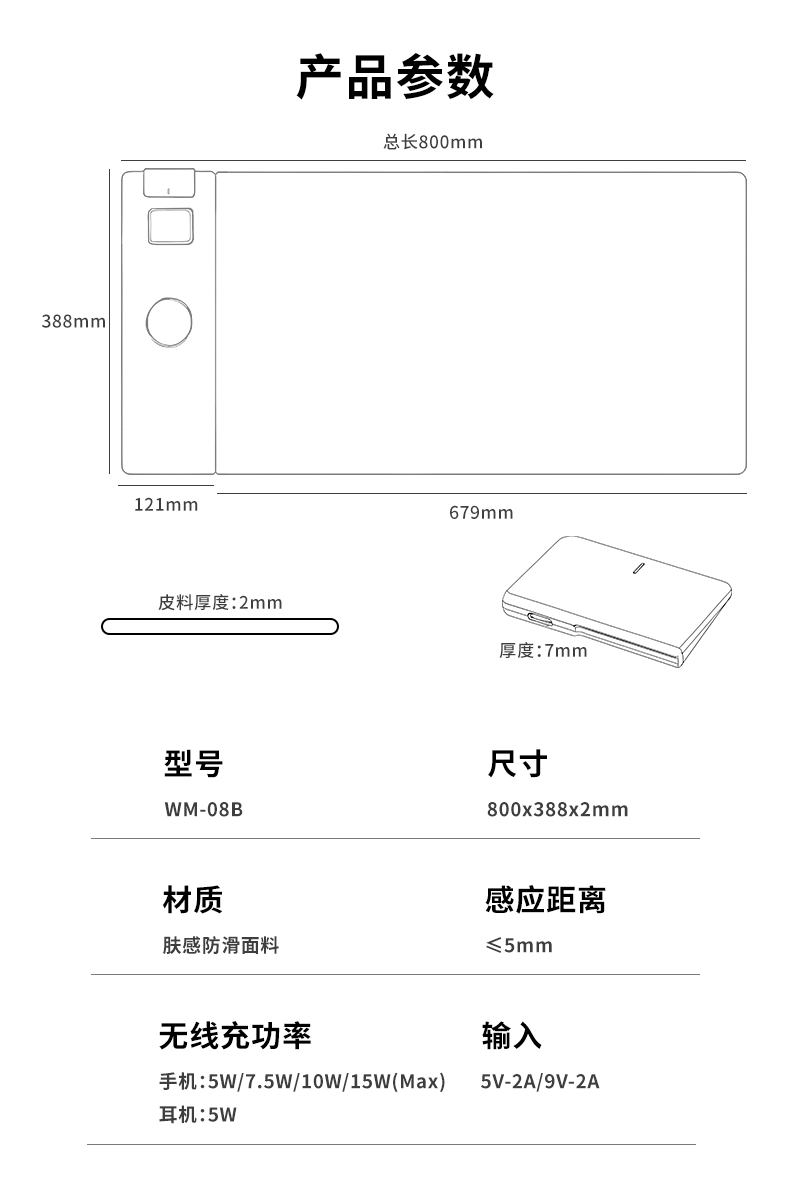 产品参数

总长800mm

388mm

121mm

679mm

皮料厚度:2mm

厚度:7mm

型号
WM-08B

尺寸
800x388x2mm

材质
肤感防滑面料

感应距离
≤5mm

无线充功率
手机:5W/7.5W/10W/15W(Max)
耳机:5W

输入
5V-2A/9V-2A